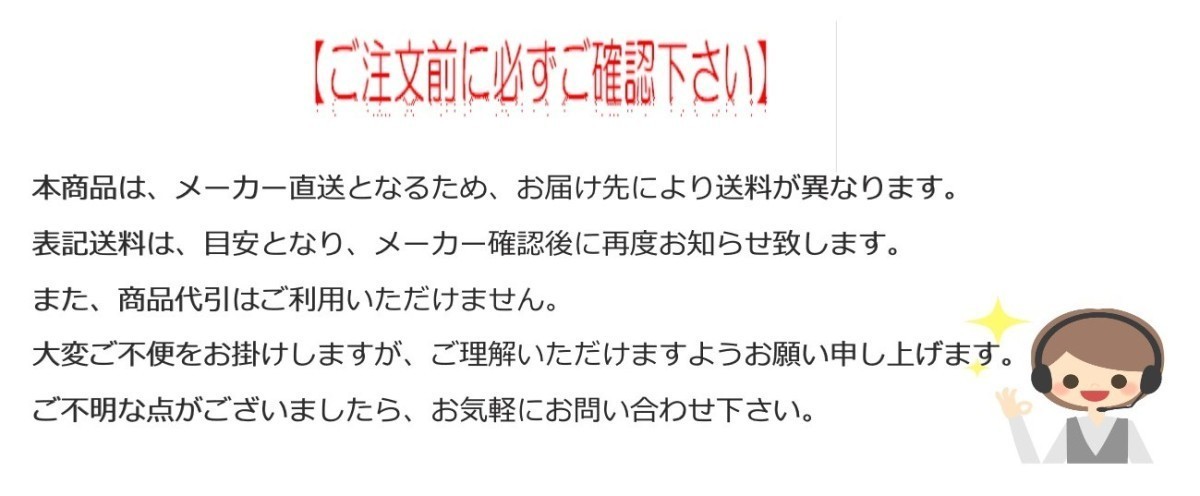 【ご注文前に必ずご確認下さい】

本商品は、メーカー直送となるため、お届け先により送料が異なります。
表記送料は、目安となり、メーカー確認後に再度お知らせ致します。
また、商品代引はご利用いただけません。
大変ご不便をお掛けしますが、ご理解いただけますようお願い申し上げます。
ご不明な点がございましたら、お気軽にお問い合わせ下さい。